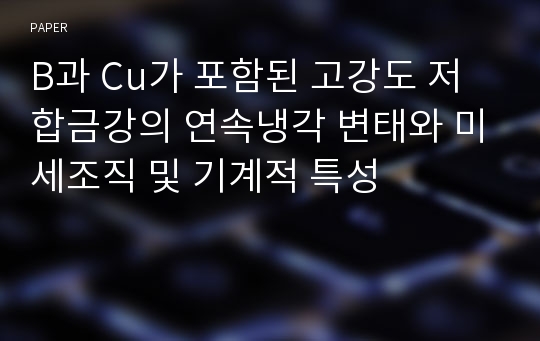 PAPER

B과 Cu가 포함된 고강도 저합금강의 연속냉각 변태와 미세조직 및 기계적 특성